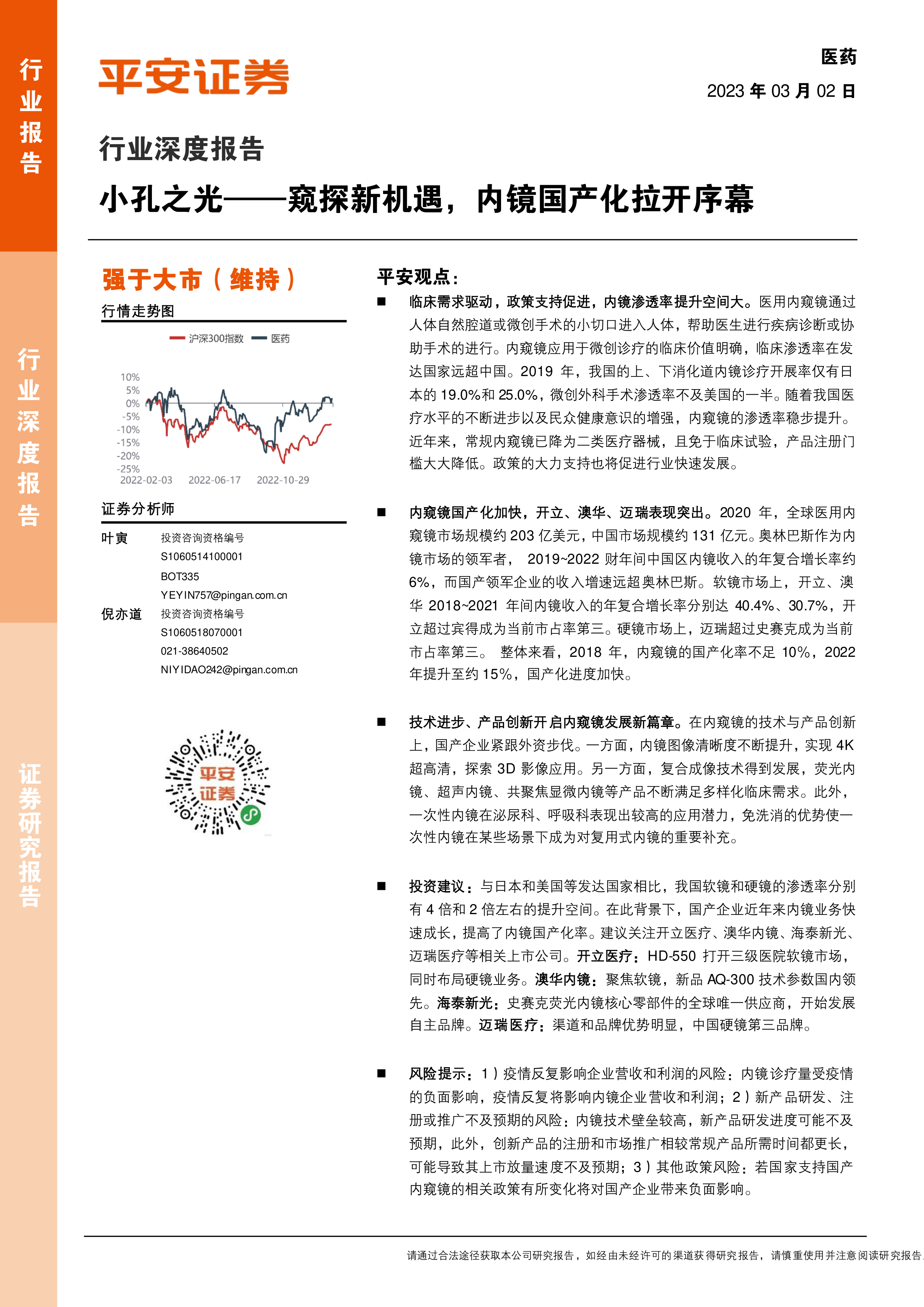 行业报告

行业深度报告

证券研究报告

平安证券

医药

2023 年 03 月 02 日

行业深度报告

小孔之光——窥探新机遇，内镜国产化拉开序幕

强于大市（维持）

行情走势图

沪深300指数 医药

10%
5%
0%
-5%
-10%
-15%
-20%
-25%

2022-02-03 2022-06-17 2022-10-29

证券分析师

叶寅 投资咨询资格编号 S1060514100001 BOT335 YEYIN757@pingan.com.cn

倪亦道 投资咨询资格编号 S1060518070001 021-38640502 NIYIDAO242@pingan.com.cn

平安证券

平安观点：

■ 临床需求驱动，政策支持促进，内镜渗透率提升空间大。医用内窥镜通过人体自然腔道或微创手术的小切口进入人体，帮助医生进行疾病诊断或协助手术的进行。内窥镜应用于微创诊疗的临床价值明确，临床渗透率在发达国家远超中国。2019 年，我国的上、下消化道内镜诊疗开展率仅有日本的 19.0%和 25.0%，微创外科手术渗透率不及美国的一半。随着我国医疗水平的不断进步以及民众健康意识的增强，内窥镜的渗透率稳步提升。近年来，常规内窥镜已降为二类医疗器械，且免于临床试验，产品注册门槛大大降低。政策的大力支持也将促进行业快速发展。

■ 内窥镜国产化加快，开立、澳华、迈瑞表现突出。2020 年，全球医用内窥镜市场规模约 203 亿美元，中国市场规模约 131 亿元。奥林巴斯作为内镜市场的领军者， 2019~2022 财年间中国区内镜收入的年复合增长率约 6%，而国产领军企业的收入增速远超奥林巴斯。软镜市场上，开立、澳华 2018~2021 年间内镜收入的年复合增长率分别达 40.4%、30.7%，开立超过宾得成为当前市占率第三。硬镜市场上，迈瑞超过史赛克成为当前市占率第三。 整体来看，2018 年，内窥镜的国产化率不足 10%，2022 年提升至约 15%，国产化进度加快。

■ 技术进步、产品创新开启内窥镜发展新篇章。在内窥镜的技术与产品创新上，国产企业紧跟外资步伐。一方面，内镜图像清晰度不断提升，实现 4K 超高清，探索 3D 影像应用。另一方面，复合成像技术得到发展，荧光内镜、超声内镜、共聚焦显微内镜等产品不断满足多样化临床需求。此外，一次性内镜在泌尿科、呼吸科表现出较高的应用潜力，免洗消的优势使一次性内镜在某些场景下成为对复用式内镜的重要补充。

■ 投资建议：与日本和美国等发达国家相比，我国软镜和硬镜的渗透率分别有 4 倍和 2 倍左右的提升空间。在此背景下，国产企业近年来内镜业务快速成长，提高了内镜国产化率。建议关注开立医疗、澳华内镜、海泰新光、迈瑞医疗等相关上市公司。开立医疗：HD-550 打开三级医院软镜市场，同时布局硬镜业务。澳华内镜：聚焦软镜，新品 AQ-300 技术参数国内领先。海泰新光：史赛克荧光内镜核心零部件的全球唯一供应商，开始发展自主品牌。迈瑞医疗：渠道和品牌优势明显，中国硬镜第三品牌。

■ 风险提示：1）疫情反复影响企业营收和利润的风险：内镜诊疗量受疫情的负面影响，疫情反复将影响内镜企业营收和利润；2）新产品研发、注册或推广不及预期的风险：内镜技术壁垒较高，新产品研发进度可能不及预期，此外，创新产品的注册和市场推广相较常规产品所需时间都更长，可能导致其上市放量速度不及预期；3）其他政策风险：若国家支持国产内窥镜的相关政策有所变化将对国产企业带来负面影响。

请通过合法途径获取本公司研究报告，如经由未经许可的渠道获得研究报告，请慎重使用并注意阅读研究报告